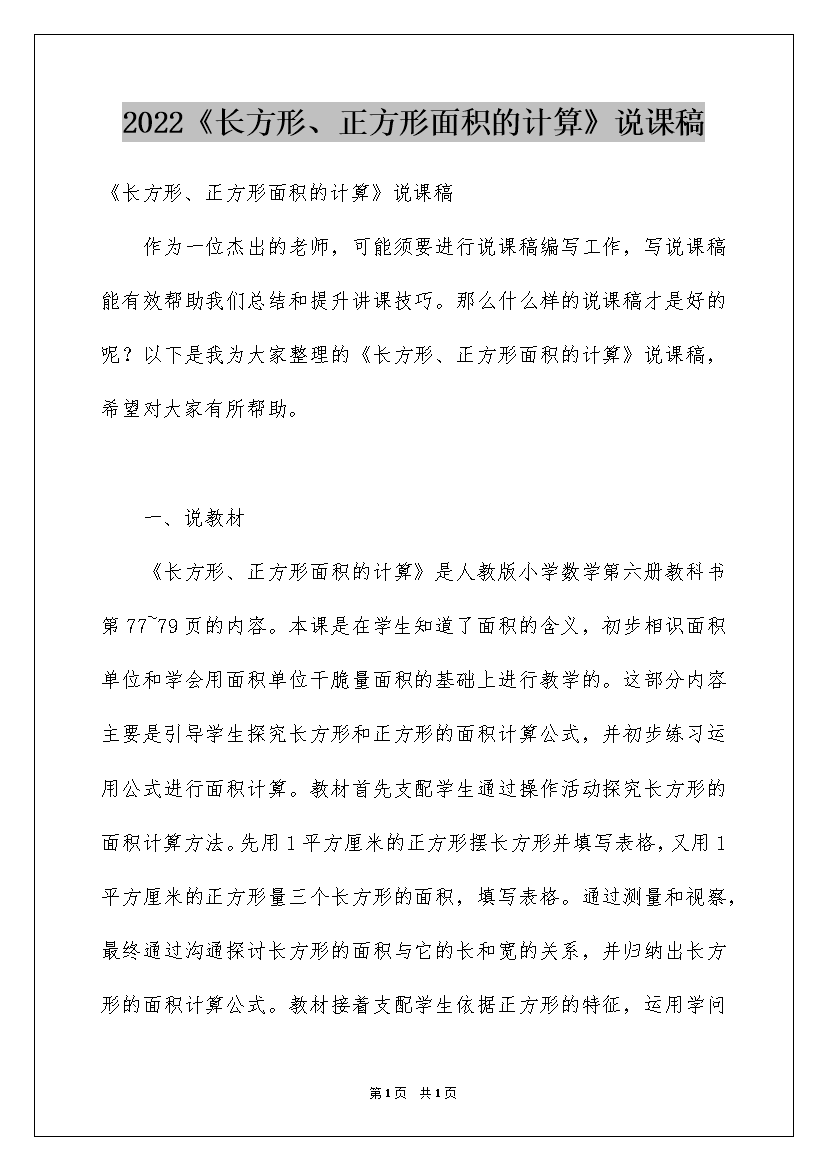 2022《长方形、正方形面积的计算》说课稿

《长方形、正方形面积的计算》说课稿

作为一位杰出的老师，可能须要进行说课稿编写工作，写说课稿能有效帮助我们总结和提升讲课技巧。那么什么样的说课稿才是好的呢？以下是我为大家整理的《长方形、正方形面积的计算》说课稿，希望对大家有所帮助。

一、说教材

《长方形、正方形面积的计算》是人教版小学数学第六册教科书第77~79页的内容。本课是在学生知道了面积的含义，初步相识面积单位和学会用面积单位干脆量面积的基础上进行教学的。这部分内容主要是引导学生探究长方形和正方形的面积计算公式，并初步练习运用公式进行面积计算。教材首先支配学生通过操作活动探究长方形的面积计算方法。先用1平方厘米的正方形摆长方形并填写表格，又用1平方厘米的正方形量三个长方形的面积，填写表格。通过测量和视察，最终通过沟通探讨长方形的面积与它的长和宽的关系，并归纳出长方形的面积计算公式。教材接着支配学生依据正方形的特征，运用学问

第1页 共1页